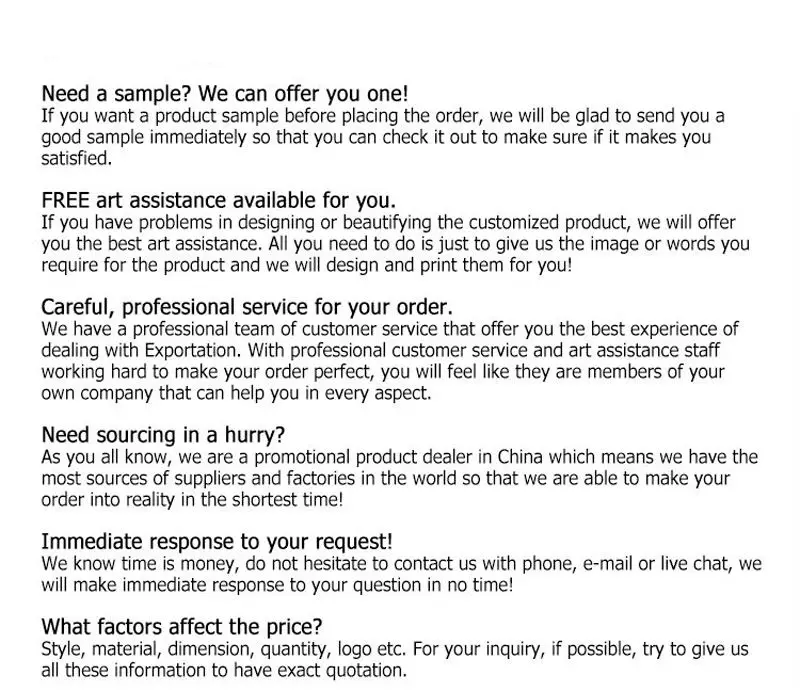 Need a sample? We can offer you one!
If you want a product sample before placing the order, we will be glad to send you a good sample immediately so that you can check it out to make sure if it makes you satisfied.

FREE art assistance available for you.
If you have problems in designing or beautifying the customized product, we will offer you the best art assistance. All you need to do is just to give us the image or words you require for the product and we will design and print them for you!

Careful, professional service for your order.
We have a professional team of customer service that offer you the best experience of dealing with Exportation. With professional customer service and art assistance staff working hard to make your order perfect, you will feel like they are members of your own company that can help you in every aspect.

Need sourcing in a hurry?
As you all know, we are a promotional product dealer in China which means we have the most sources of suppliers and factories in the world so that we are able to make your order into reality in the shortest time!

Immediate response to your request!
We know time is money, do not hesitate to contact us with phone, e-mail or live chat, we will make immediate response to your question in no time!

What factors affect the price?
Style, material, dimension, quantity, logo etc. For your inquiry, if possible, try to give us all these information to have exact quotation.